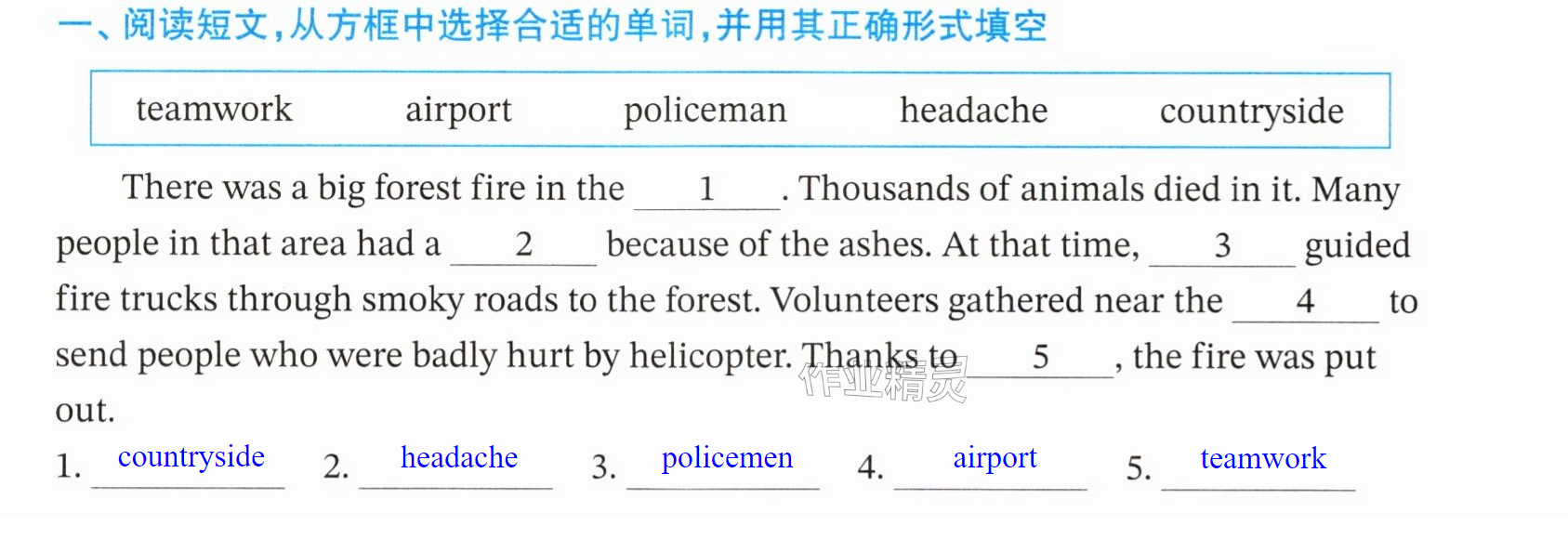 一、阅读短文,从方框中选择合适的单词,并用其正确形式填空

teamwork airport policeman headache countryside

There was a big forest fire in the ____1____. Thousands of animals died in it. Many people in that area had a ____2____ because of the ashes. At that time, ____3____ guided fire trucks through smoky roads to the forest. Volunteers gathered near the ____4____ to send people who were badly hurt by helicopter. Thanks to ____5____, the fire was put out.

1. countryside 2. headache 3. policemen 4. airport 5. teamwork

作业精灵